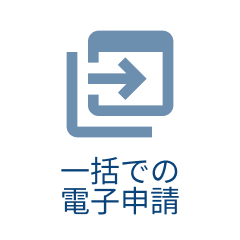 一括での
電子申請